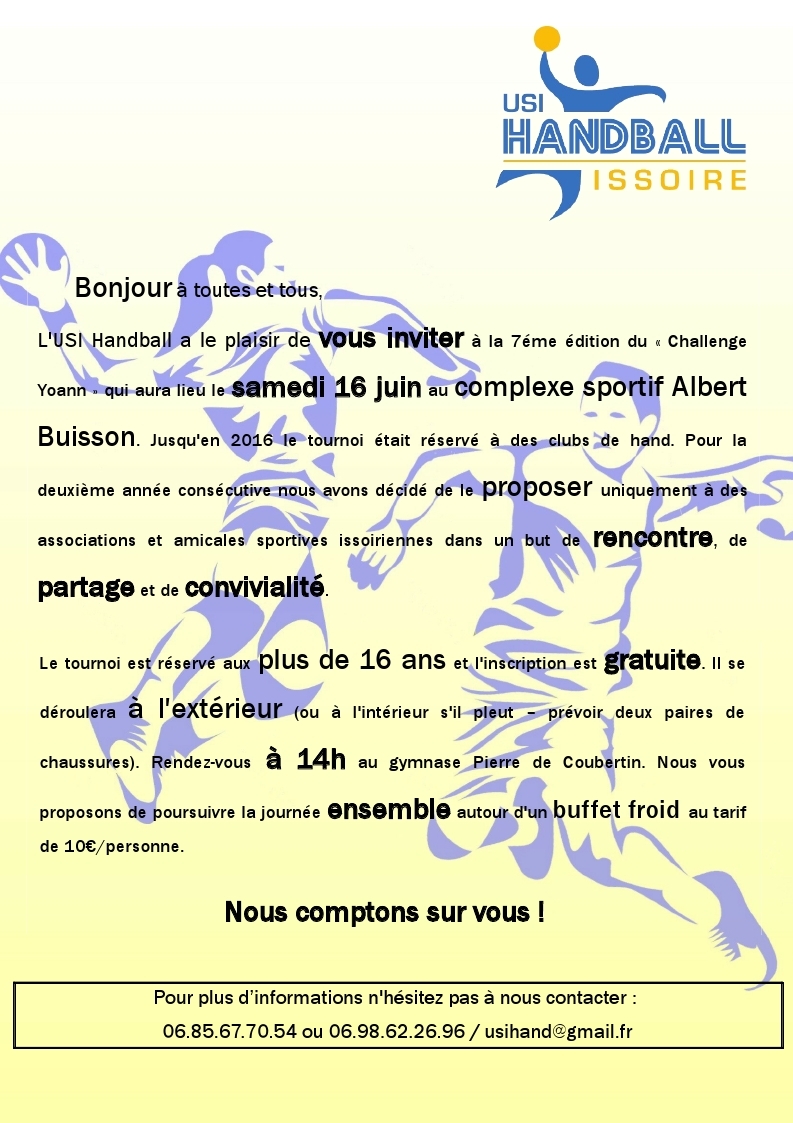 USI
HANDBALL
ISSOIRE

Bonjour à toutes et tous,

L'USI Handball a le plaisir de vous inviter à la 7éme édition du « Challenge Yoann » qui aura lieu le samedi 16 juin au complexe sportif Albert Buisson. Jusqu'en 2016 le tournoi était réservé à des clubs de hand. Pour la deuxième année consécutive nous avons décidé de le proposer uniquement à des associations et amicales sportives issoiriennes dans un but de rencontre, de partage et de convivialité.

Le tournoi est réservé aux plus de 16 ans et l'inscription est gratuite. Il se déroulera à l'extérieur (ou à l'intérieur s'il pleut – prévoir deux paires de chaussures). Rendez-vous à 14h au gymnase Pierre de Coubertin. Nous vous proposons de poursuivre la journée ensemble autour d'un buffet froid au tarif de 10€/personne.

Nous comptons sur vous !

Pour plus d'informations n'hésitez pas à nous contacter :
06.85.67.70.54 ou 06.98.62.26.96 / usihand@gmail.fr